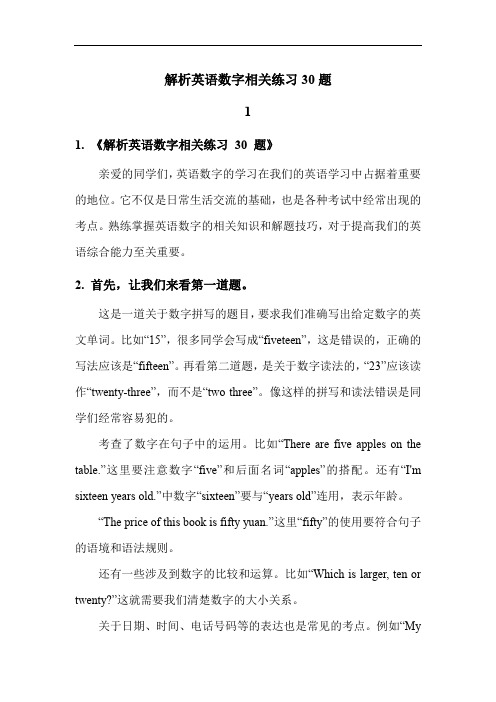 解析英语数字相关练习 30 题

1

1. 《解析英语数字相关练习 30 题》

亲爱的同学们，英语数字的学习在我们的英语学习中占据着重要的地位。它不仅是日常生活交流的基础，也是各种考试中经常出现的考点。熟练掌握英语数字的相关知识和解题技巧，对于提高我们的英语综合能力至关重要。

2. 首先，让我们来看第一道题。

这是一道关于数字拼写的题目，要求我们准确写出给定数字的英文单词。比如“15”，很多同学会写成“fiveteen”，这是错误的，正确的写法应该是“fifteen”。再看第二道题，是关于数字读法的，“23”应该读作“twenty-three”，而不是“two three”。像这样的拼写和读法错误是同学们经常容易犯的。

考查了数字在句子中的运用。比如“There are five apples on the table.”这里要注意数字“five”和后面名词“apples”的搭配。还有“I'm sixteen years old.”中数字“sixteen”要与“years old”连用，表示年龄。

“The price of this book is fifty yuan.”这里“fifty”的使用要符合句子的语境和语法规则。

还有一些涉及到数字的比较和运算。比如“Which is larger, ten or twenty?”这就需要我们清楚数字的大小关系。

关于日期、时间、电话号码等的表达也是常见的考点。例如“My